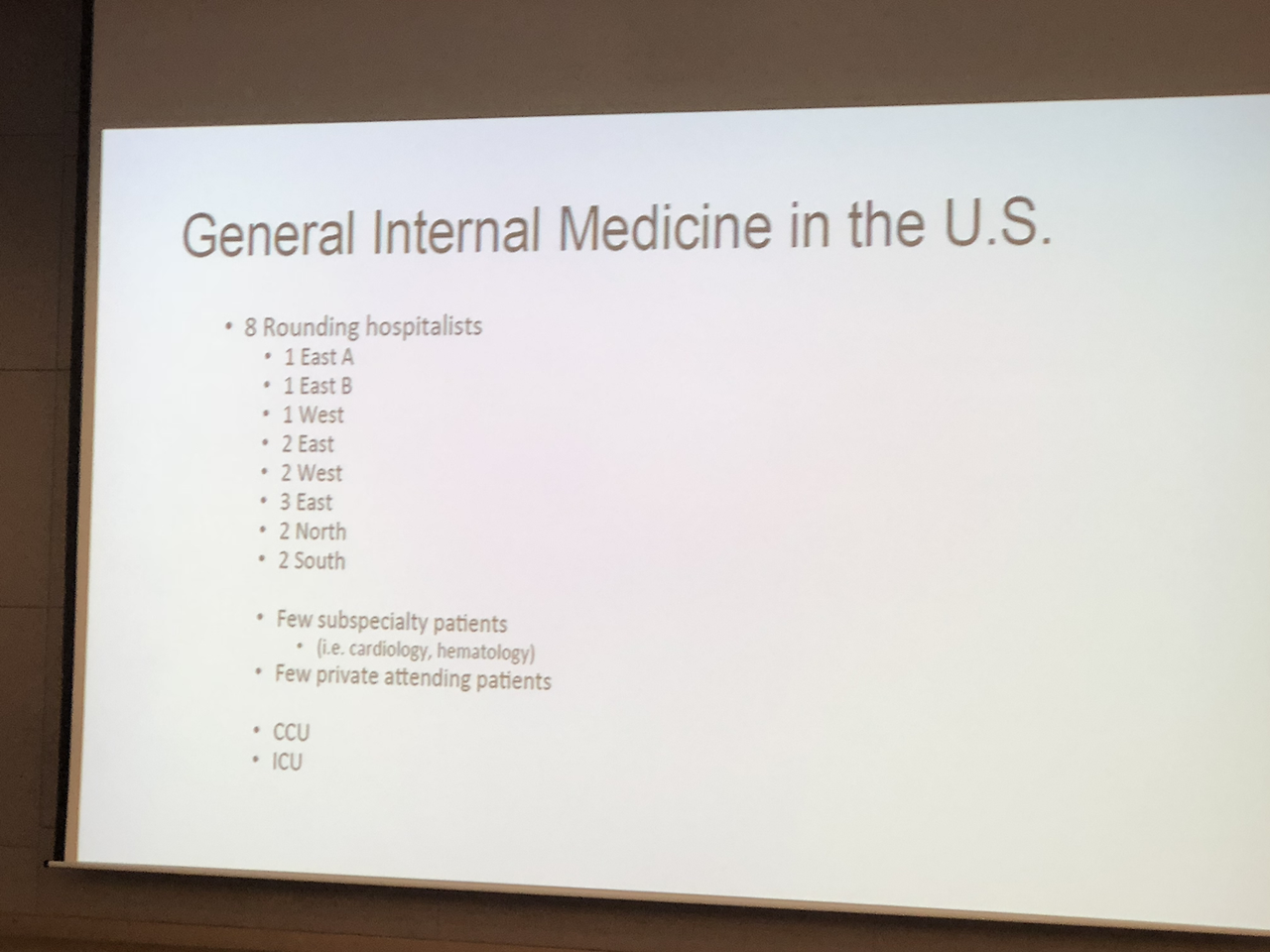 General Internal Medicine in the U.S.

• 8 Rounding hospitalists
• 1 East A
• 1 East B
• 1 West
• 2 East
• 2 West
• 3 East
• 2 North
• 2 South

• Few subspecialty patients
• (i.e. cardiology, hematology)
• Few private attending patients

• CCU
• ICU